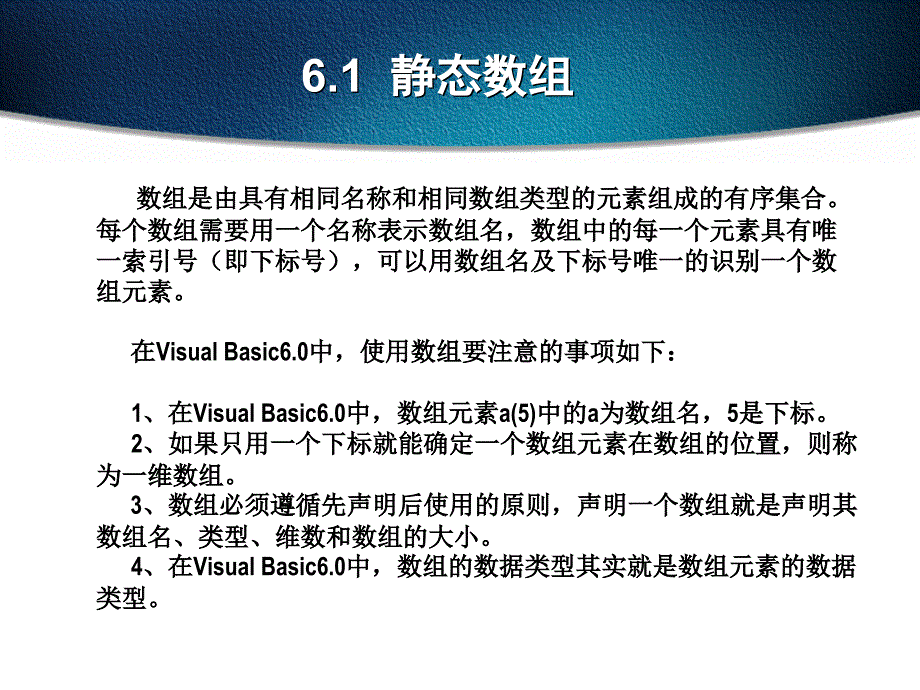 6.1 静态数组

数组是由具有相同名称和相同数组类型的元素组成的有序集合。每个数组需要用一个名称表示数组名，数组中的每一个元素具有唯一索引号（即下标号），可以用数组名及下标号唯一的识别一个数组元素。

在Visual Basic6.0中，使用数组要注意的事项如下：

1、在Visual Basic6.0中，数组元素a(5)中的a为数组名，5是下标。
2、如果只用一个下标就能确定一个数组元素在数组的位置，则称为一维数组。
3、数组必须遵循先声明后使用的原则，声明一个数组就是声明其数组名、类型、维数和数组的大小。
4、在Visual Basic6.0中，数组的数据类型其实就是数组元素的数据类型。